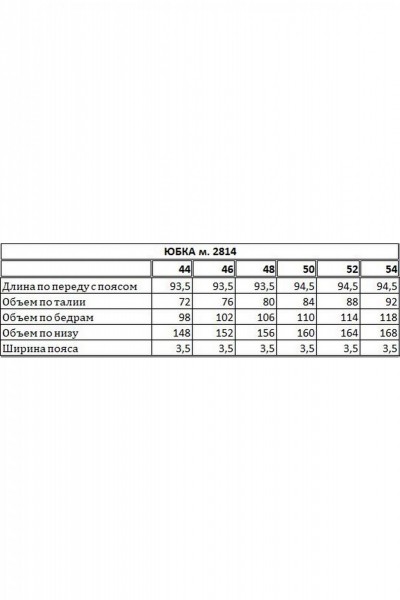 ЮБКА м. 2814

| | 44 | 46 | 48 | 50 | 52 | 54 |
|---|---|---|---|---|---|---|
| Длина по переду с поясом | 93,5 | 93,5 | 93,5 | 94,5 | 94,5 | 94,5 |
| Объем по талии | 72 | 76 | 80 | 84 | 88 | 92 |
| Объем по бедрам | 98 | 102 | 106 | 110 | 114 | 118 |
| Объем по низу | 148 | 152 | 156 | 160 | 164 | 168 |
| Ширина пояса | 3,5 | 3,5 | 3,5 | 3,5 | 3,5 | 3,5 |